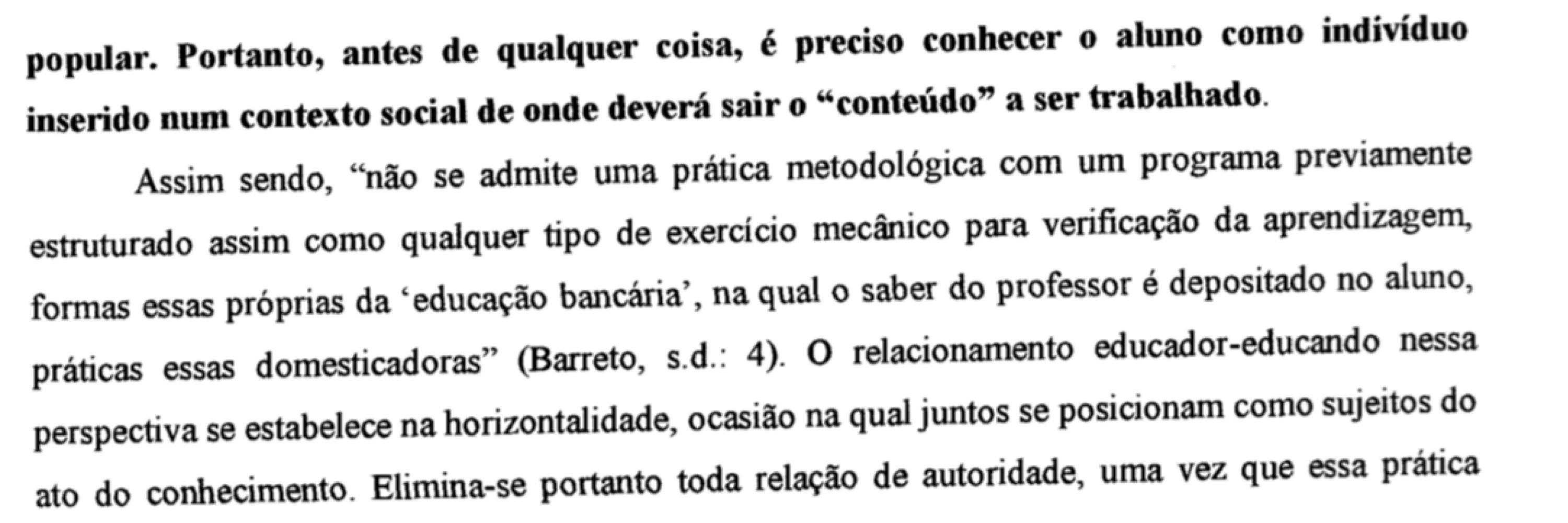 popular. Portanto, antes de qualquer coisa, é preciso conhecer o aluno como indivíduo inserido num contexto social de onde deverá sair o “conteúdo” a ser trabalhado.

Assim sendo, “não se admite uma prática metodológica com um programa previamente estruturado assim como qualquer tipo de exercício mecânico para verificação da aprendizagem, formas essas próprias da ‘educação bancária’, na qual o saber do professor é depositado no aluno, práticas essas domesticadoras” (Barreto, s.d.: 4). O relacionamento educador-educando nessa perspectiva se estabelece na horizontalidade, ocasião na qual juntos se posicionam como sujeitos do ato do conhecimento. Elimina-se portanto toda relação de autoridade, uma vez que essa prática